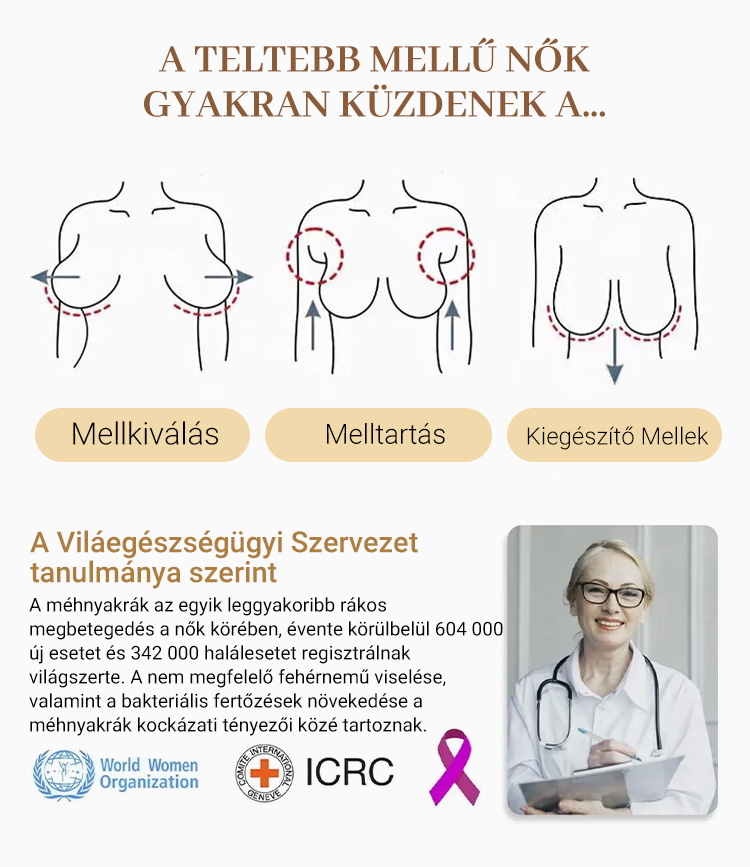 A TELTEBB MELLŰ NŐK GYAKRAN KÜZDENEK A...

Mellkiválás

Melltartás

Kiegészítő Mellek

A Viláegészségügyi Szervezet tanulmánya szerint

A méhnyakrák az egyik leggyakoribb rákos megbetegedés a nők körében, évente körülbelül 604 000 új esetet és 342 000 halálesetet regisztrálnak világszerte. A nem megfelelő fehérnemű viselése, valamint a bakteriális fertőzések növekedése a méhnyakrák kockázati tényezői közé tartoznak.

World Women Organization

COMITE INTERNATIONAL GENEVE

ICRC